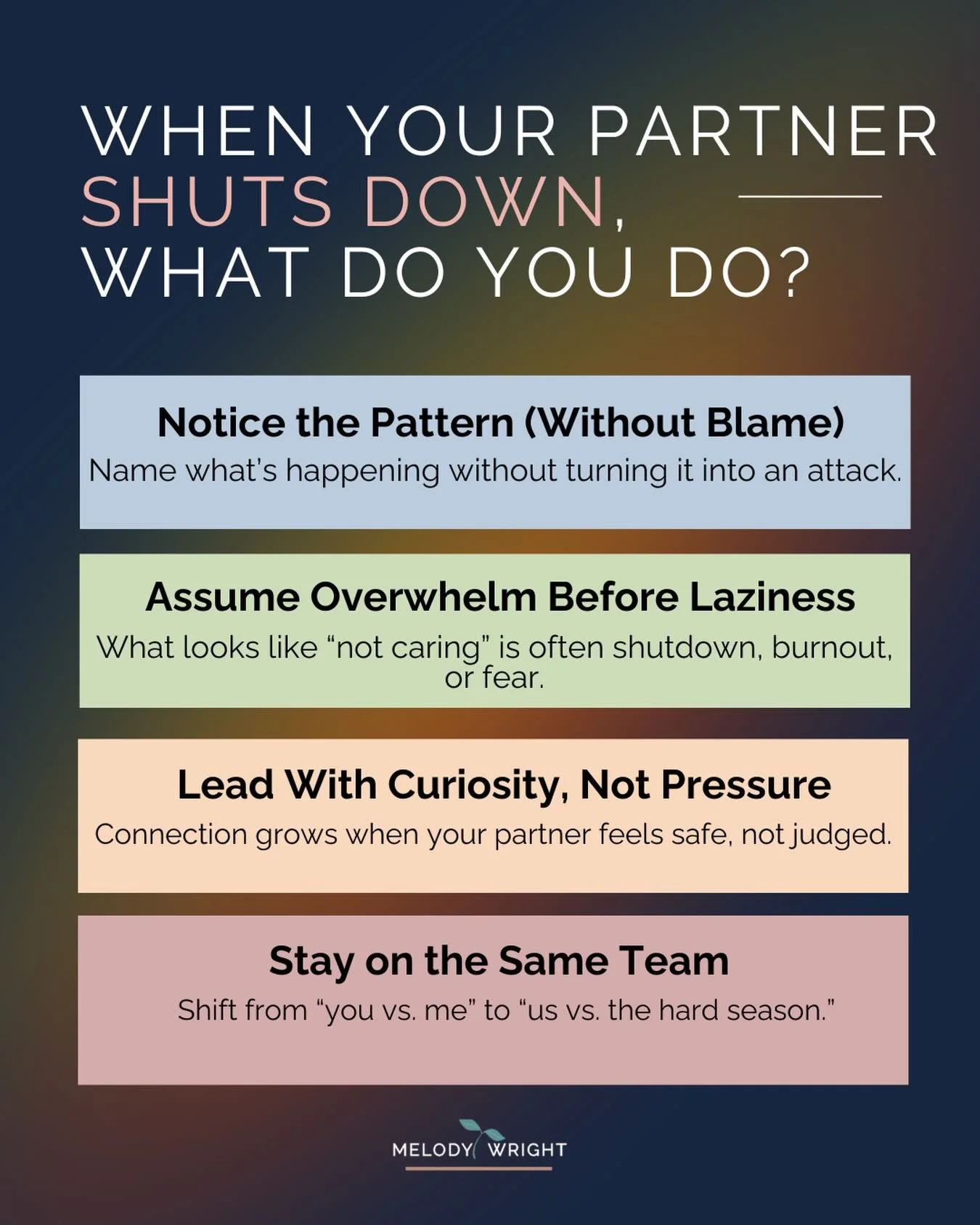 WHEN YOUR PARTNER SHUTS DOWN, WHAT DO YOU DO?

Notice the Pattern (Without Blame)
Name what's happening without turning it into an attack.

Assume Overwhelm Before Laziness
What looks like "not caring" is often shutdown, burnout, or fear.

Lead With Curiosity, Not Pressure
Connection grows when your partner feels safe, not judged.

Stay on the Same Team
Shift from "you vs. me" to "us vs. the hard season."

MELODY WRIGHT